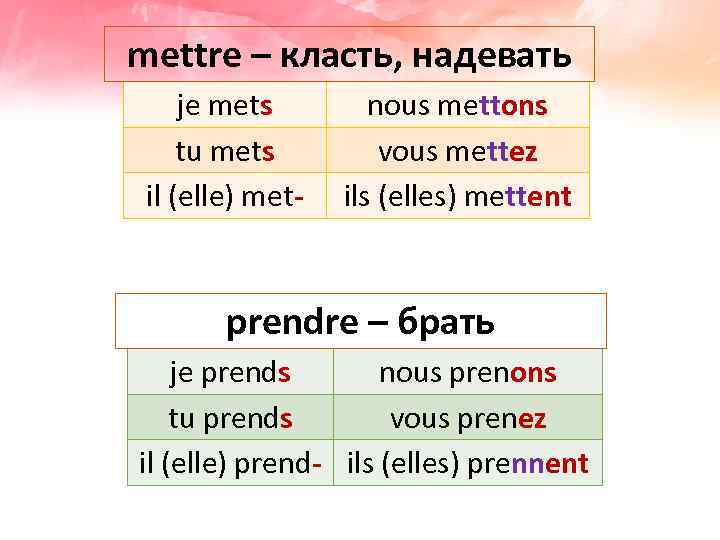 mettre – класть, надевать

| je mets | nous mettons |
|---|---|
| tu mets | vous mettez |
| il (elle) met- | ils (elles) mettent |

prendre – брать

| je prends | nous prenons |
|---|---|
| tu prends | vous prenez |
| il (elle) prend- | ils (elles) prennent |